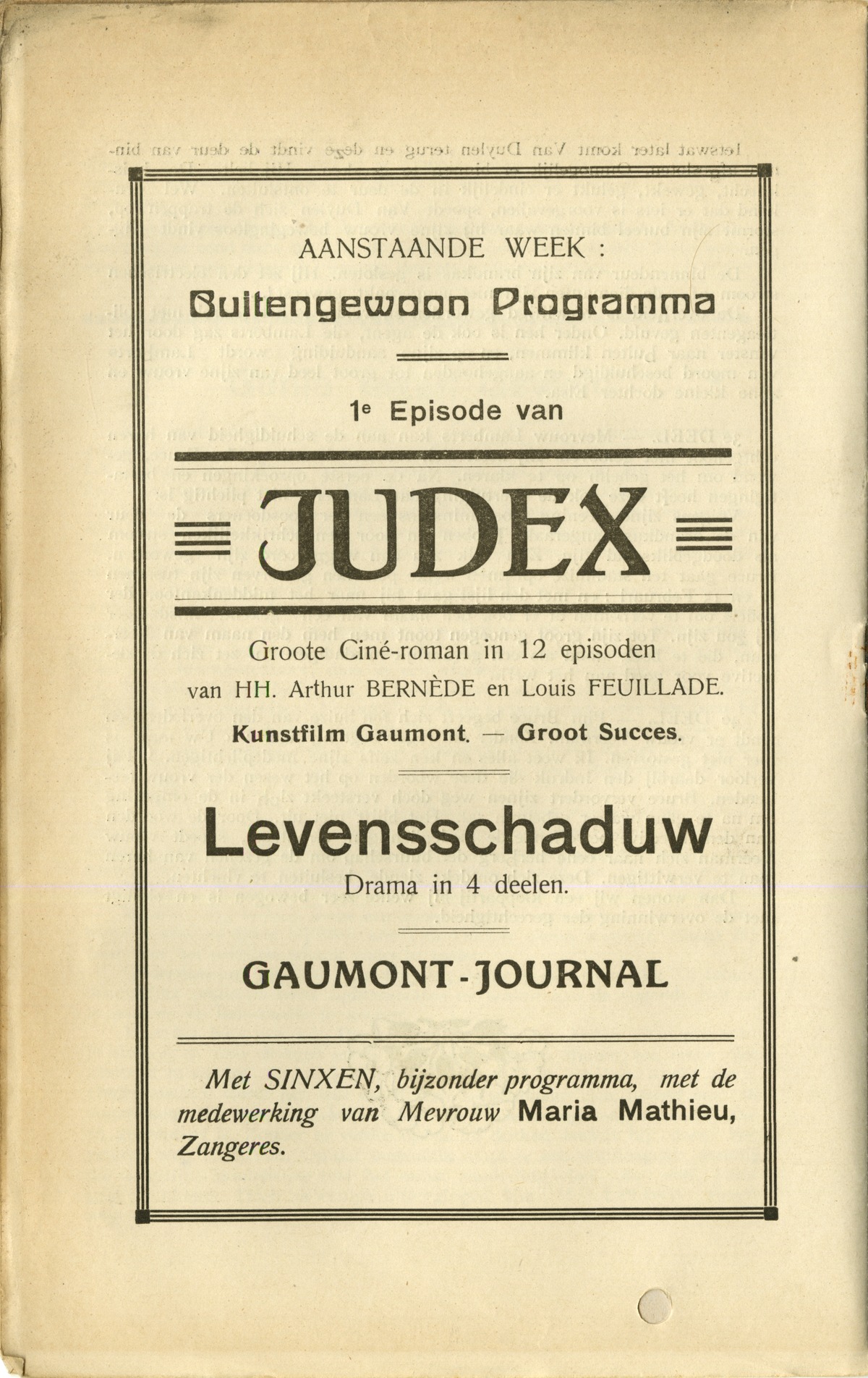 AANSTAANDE WEEK :

Buitengewoon Programma

1e Episode van

JUDEX

Groote Ciné-roman in 12 episoden

van HH. Arthur BERNÈDE en Louis FEUILLADE.

Kunstfilm Gaumont. — Groot Succes.

Levensschaduw

Drama in 4 deelen.

GAUMONT-JOURNAL

Met SINXEN, bijzonder programma, met de medewerking van Mevrouw Maria Mathieu, Zangeres.